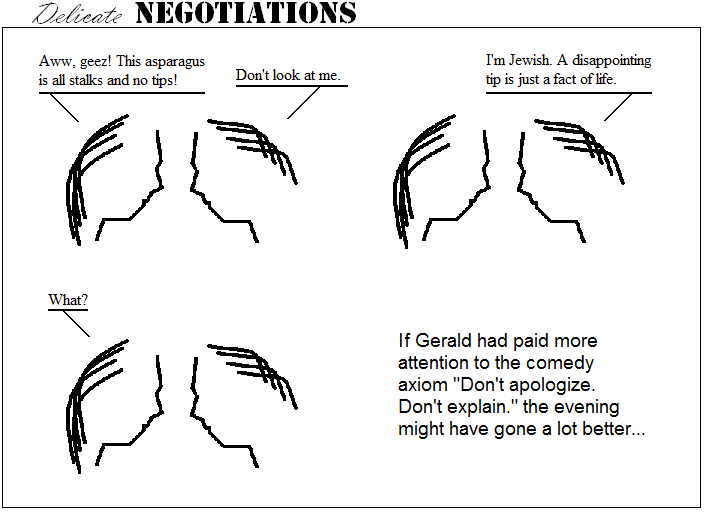 Delicate NEGOTIATIONS

Aww, geez! This asparagus is all stalks and no tips!

Don't look at me.

I'm Jewish. A disappointing tip is just a fact of life.

What?

If Gerald had paid more attention to the comedy axiom "Don't apologize. Don't explain." the evening might have gone a lot better...